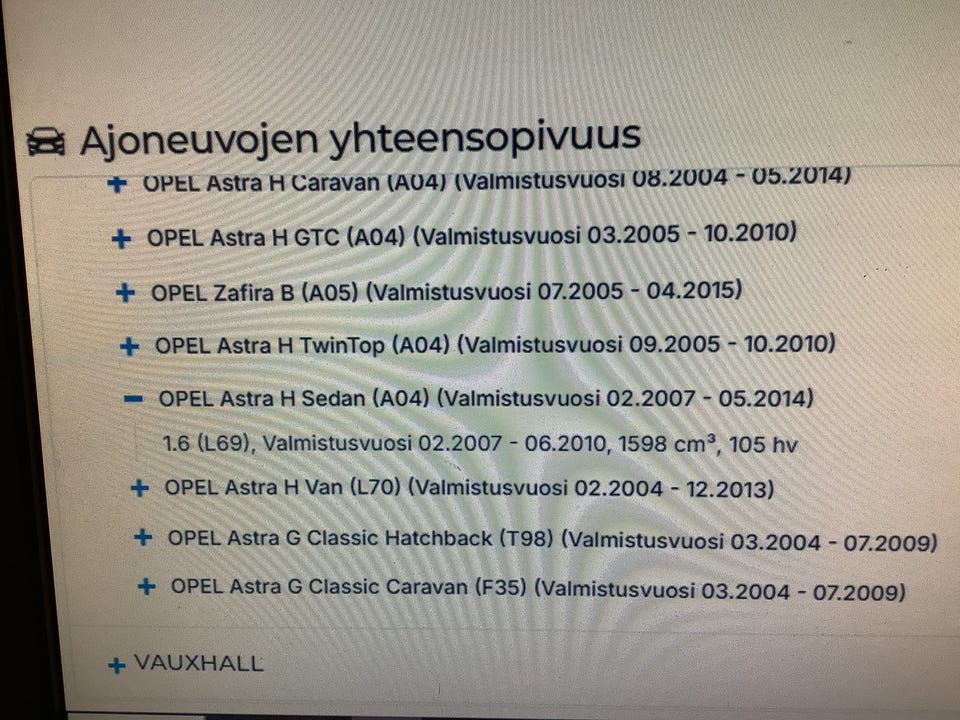 Ajoneuvojen yhteensopivuus

+ OPEL Astra H Caravan (A04) (Valmistusvuosi 08.2004 - 05.2014)

+ OPEL Astra H GTC (A04) (Valmistusvuosi 03.2005 - 10.2010)

+ OPEL Zafira B (A05) (Valmistusvuosi 07.2005 - 04.2015)

+ OPEL Astra H TwinTop (A04) (Valmistusvuosi 09.2005 - 10.2010)

- OPEL Astra H Sedan (A04) (Valmistusvuosi 02.2007 - 05.2014)

1.6 (L69), Valmistusvuosi 02.2007 - 06.2010, 1598 $cm^3$, 105 hv

+ OPEL Astra H Van (L70) (Valmistusvuosi 02.2004 - 12.2013)

+ OPEL Astra G Classic Hatchback (T98) (Valmistusvuosi 03.2004 - 07.2009)

+ OPEL Astra G Classic Caravan (F35) (Valmistusvuosi 03.2004 - 07.2009)

+ VAUXHALL